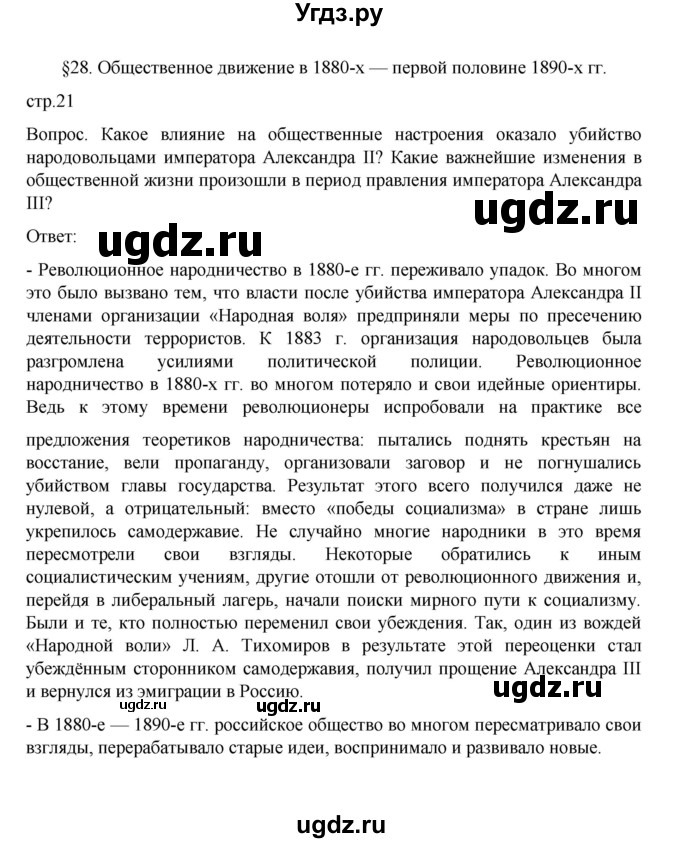 Угдз.ру

§28. Общественное движение в 1880-х — первой половине 1890-х гг.

стр.21

Вопрос. Какое влияние на общественные настроения оказало убийство народовольцами императора Александра II? Какие важнейшие изменения в общественной жизни произошли в период правления императора Александра III?

ugdz.ru

Ответ:

ugdz.ru

- Революционное народничество в 1880-е гг. переживало упадок. Во многом это было вызвано тем, что власти после убийства императора Александра II членами организации «Народная воля» предприняли меры по пресечению деятельности террористов. К 1883 г. организация народовольцев была разгромлена усилиями политической полиции. Революционное народничество в 1880-х гг. во многом потеряло и свои идейные ориентиры. Ведь к этому времени революционеры испробовали на практике все предложения теоретиков народничества: пытались поднять крестьян на восстание, вели пропаганду, организовали заговор и не погнушались убийством главы государства. Результат этого всего получился даже не нулевой, а отрицательный: вместо «победы социализма» в стране лишь укрепилось самодержавие. Не случайно многие народники в это время пересмотрели свои взгляды. Некоторые обратились к иным социалистическим учениям, другие отошли от революционного движения и, перейдя в либеральный лагерь, начали поиски мирного пути к социализму. Были и те, кто полностью переменил свои убеждения. Так, один из вождей «Народной воли» Л. А. Тихомиров в результате этой переоценки стал убеждённым сторонником самодержавия, получил прощение Александра III и вернулся из эмиграции в Россию.

ugdz.ru

ugdz.ru

ugdz.ru

- В 1880-е — 1890-е гг. российское общество во многом пересматривало свои взгляды, перерабатывало старые идеи, воспринимало и развивало новые.

ugdz.ru